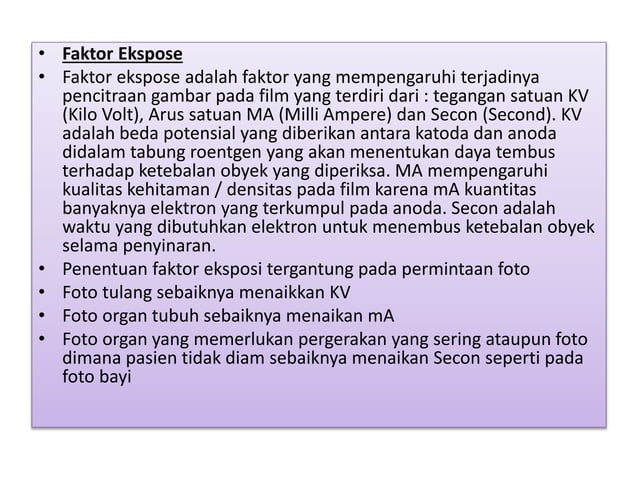 • Faktor Ekspose
• Faktor ekspose adalah faktor yang mempengaruhi terjadinya pencitraan gambar pada film yang terdiri dari : tegangan satuan KV (Kilo Volt), Arus satuan MA (Milli Ampere) dan Secon (Second). KV adalah beda potensial yang diberikan antara katoda dan anoda didalam tabung roentgen yang akan menentukan daya tembus terhadap ketebalan obyek yang diperiksa. MA mempengaruhi kualitas kehitaman / densitas pada film karena mA kuantitas banyaknya elektron yang terkumpul pada anoda. Secon adalah waktu yang dibutuhkan elektron untuk menembus ketebalan obyek selama penyinaran.
• Penentuan faktor eksposi tergantung pada permintaan foto
• Foto tulang sebaiknya menaikkan KV
• Foto organ tubuh sebaiknya menaikan mA
• Foto organ yang memerlukan pergerakan yang sering ataupun foto dimana pasien tidak diam sebaiknya menaikan Secon seperti pada foto bayi